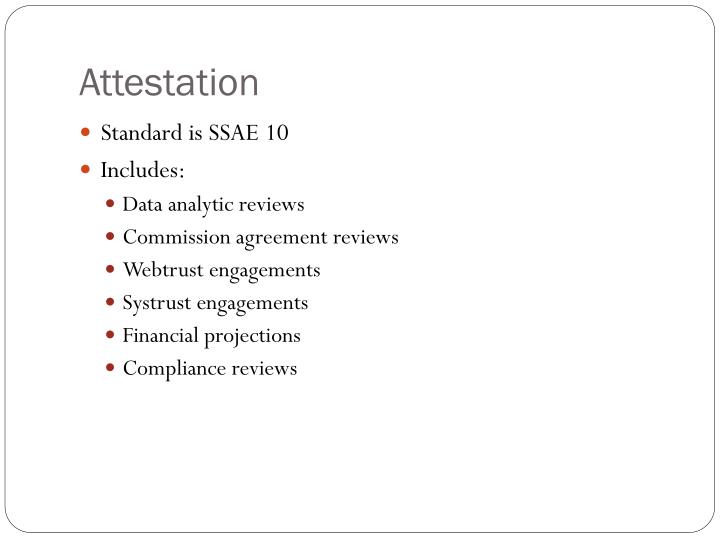 Attestation

- Standard is SSAE 10
- Includes:
  - Data analytic reviews
  - Commission agreement reviews
  - Webtrust engagements
  - Systrust engagements
  - Financial projections
  - Compliance reviews